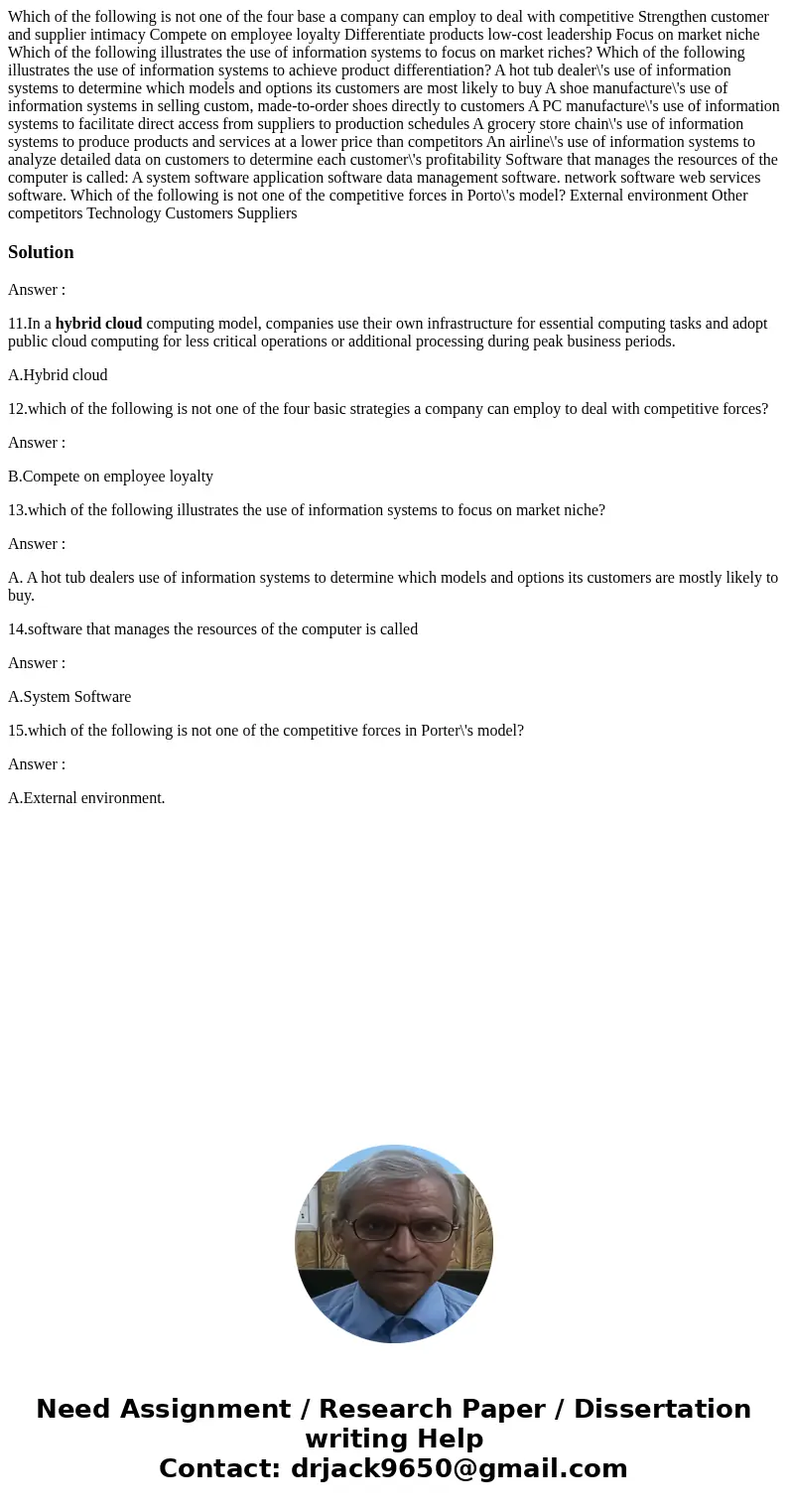 Which of the following is not one of the four base a company can employ to deal with competitive Strengthen customer and supplier intimacy Compete on employee loyalty Differentiate products low-cost leadership Focus on market niche Which of the following illustrates the use of information systems to focus on market riches? Which of the following illustrates the use of information systems to achieve product differentiation? A hot tub dealer\'s use of information systems to determine which models and options its customers are most likely to buy A shoe manufacture\'s use of information systems in selling custom, made-to-order shoes directly to customers A PC manufacture\'s use of information systems to facilitate direct access from suppliers to production schedules A grocery store chain\'s use of information systems to produce products and services at a lower price than competitors An airline\'s use of information systems to analyze detailed data on customers to determine each customer\'s profitability Software that manages the resources of the computer is called: A system software application software data management software. network software web services software. Which of the following is not one of the competitive forces in Porto\'s model? External environment Other competitors Technology Customers Suppliers

Solution

Answer :

11.In a hybrid cloud computing model, companies use their own infrastructure for essential computing tasks and adopt public cloud computing for less critical operations or additional processing during peak business periods.

A.Hybrid cloud

12.which of the following is not one of the four basic strategies a company can employ to deal with competitive forces?

Answer :

B.Compete on employee loyalty

13.which of the following illustrates the use of information systems to focus on market niche?

Answer :

A. A hot tub dealers use of information systems to determine which models and options its customers are mostly likely to buy.

14.software that manages the resources of the computer is called

Answer :

A.System Software

15.which of the following is not one of the competitive forces in Porter\'s model?

Answer :

A.External environment.

Need Assignment / Research Paper / Dissertation writing Help
Contact: drjack9650@gmail.com